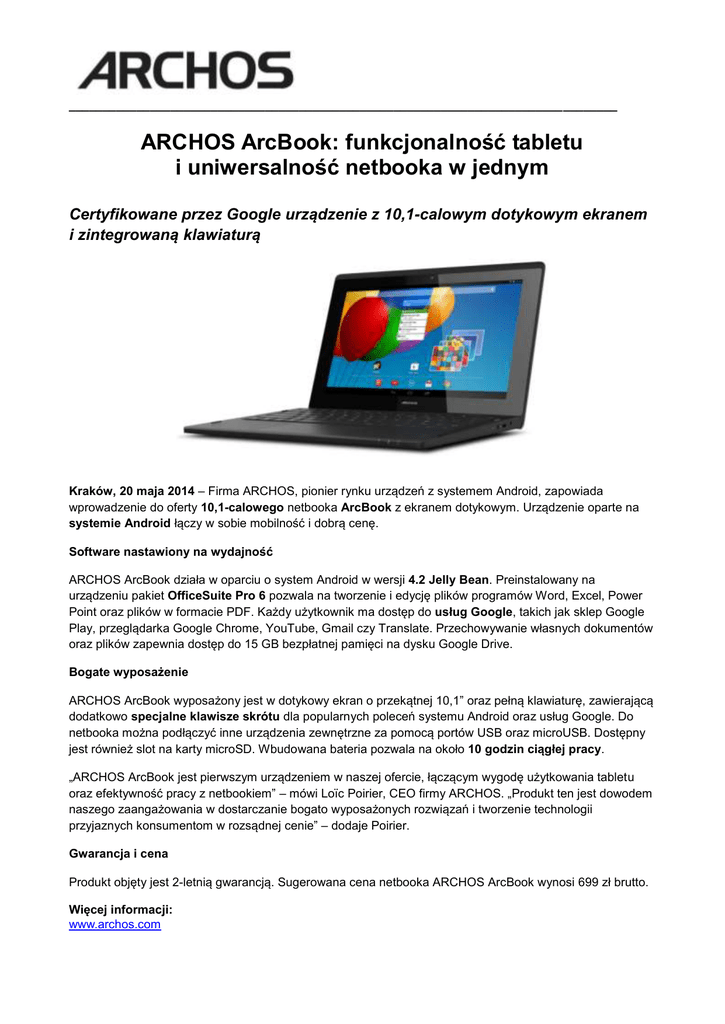 ARCHOS

ARCHOS ArcBook: funkcjonalność tabletu i uniwersalność netbooka w jednym

Certyfikowane przez Google urządzenie z 10,1-calowym dotykowym ekranem i zintegrowaną klawiaturą

ARCHOS

Kraków, 20 maja 2014 – Firma ARCHOS, pionier rynku urządzeń z systemem Android, zapowiada wprowadzenie do oferty 10,1-calowego netbooka ArcBook z ekranem dotykowym. Urządzenie oparte na systemie Android łączy w sobie mobilność i dobrą cenę.

Software nastawiony na wydajność

ARCHOS ArcBook działa w oparciu o system Android w wersji 4.2 Jelly Bean. Preinstalowany na urządzeniu pakiet OfficeSuite Pro 6 pozwala na tworzenie i edycję plików programów Word, Excel, Power Point oraz plików w formacie PDF. Każdy użytkownik ma dostęp do usług Google, takich jak sklep Google Play, przeglądarka Google Chrome, YouTube, Gmail czy Translate. Przechowywanie własnych dokumentów oraz plików zapewnia dostęp do 15 GB bezpłatnej pamięci na dysku Google Drive.

Bogate wyposażenie

ARCHOS ArcBook wyposażony jest w dotykowy ekran o przekątnej 10,1" oraz pełną klawiaturę, zawierającą dodatkowo specjalne klawisze skrótu dla popularnych poleceń systemu Android oraz usług Google. Do netbooka można podłączyć inne urządzenia zewnętrzne za pomocą portów USB oraz microUSB. Dostępny jest również slot na karty microSD. Wbudowana bateria pozwala na około 10 godzin ciągłej pracy.

„ARCHOS ArcBook jest pierwszym urządzeniem w naszej ofercie, łączącym wygodę użytkowania tabletu oraz efektywność pracy z netbookiem" – mówi Loïc Poirier, CEO firmy ARCHOS. „Produkt ten jest dowodem naszego zaangażowania w dostarczanie bogato wyposażonych rozwiązań i tworzenie technologii przyjaznych konsumentom w rozsądnej cenie" – dodaje Poirier.

Gwarancja i cena

Produkt objęty jest 2-letnią gwarancją. Sugerowana cena netbooka ARCHOS ArcBook wynosi 699 zł brutto.

Więcej informacji:
www.archos.com